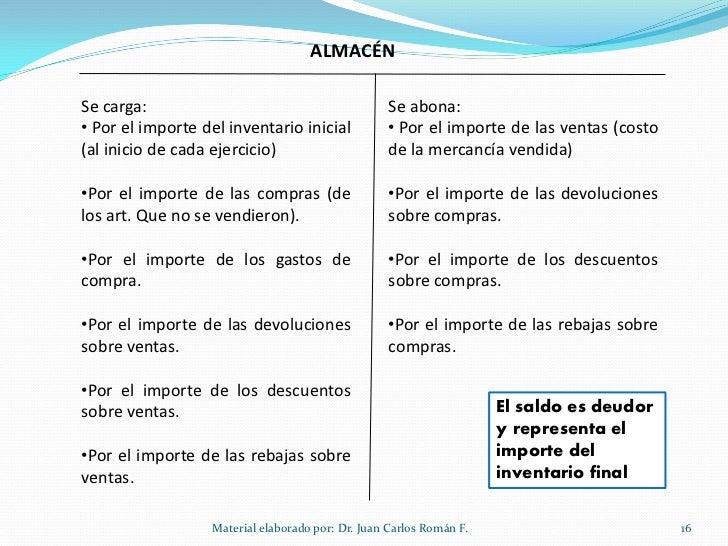 ALMACÉN

Se carga:
• Por el importe del inventario inicial (al inicio de cada ejercicio)

•Por el importe de las compras (de los art. Que no se vendieron).

•Por el importe de los gastos de compra.

•Por el importe de las devoluciones sobre ventas.

•Por el importe de los descuentos sobre ventas.

•Por el importe de las rebajas sobre ventas.

Se abona:
• Por el importe de las ventas (costo de la mercancía vendida)

•Por el importe de las devoluciones sobre compras.

•Por el importe de los descuentos sobre compras.

•Por el importe de las rebajas sobre compras.

El saldo es deudor y representa el importe del inventario final

Material elaborado por: Dr. Juan Carlos Román F.

16